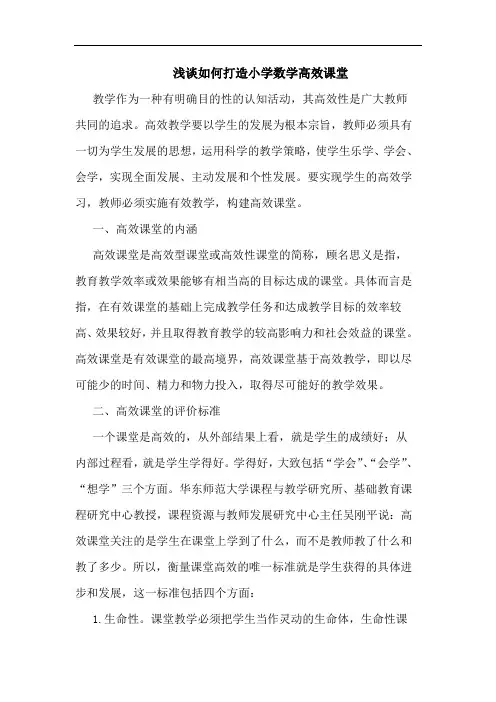 浅谈如何打造小学数学高效课堂

教学作为一种有明确目的性的认知活动，其高效性是广大教师共同的追求。高效教学要以学生的发展为根本宗旨，教师必须具有一切为学生发展的思想，运用科学的教学策略，使学生乐学、学会、会学，实现全面发展、主动发展和个性发展。要实现学生的高效学习，教师必须实施有效教学，构建高效课堂。

一、高效课堂的内涵

高效课堂是高效型课堂或高效性课堂的简称，顾名思义是指，教育教学效率或效果能够有相当高的目标达成的课堂。具体而言是指，在有效课堂的基础上完成教学任务和达成教学目标的效率较高、效果较好，并且取得教育教学的较高影响力和社会效益的课堂。高效课堂是有效课堂的最高境界，高效课堂基于高效教学，即以尽可能少的时间、精力和物力投入，取得尽可能好的教学效果。

二、高效课堂的评价标准

一个课堂是高效的，从外部结果上看，就是学生的成绩好；从内部过程看，就是学生学得好。学得好，大致包括“学会”、“会学”、“想学”三个方面。华东师范大学课程与教学研究所、基础教育课程研究中心教授，课程资源与教师发展研究中心主任吴刚平说：高效课堂关注的是学生在课堂上学到了什么，而不是教师教了什么和教了多少。所以，衡量课堂高效的唯一标准就是学生获得的具体进步和发展，这一标准包括四个方面：

1. 生命性。课堂教学必须把学生当作灵动的生命体，生命性课